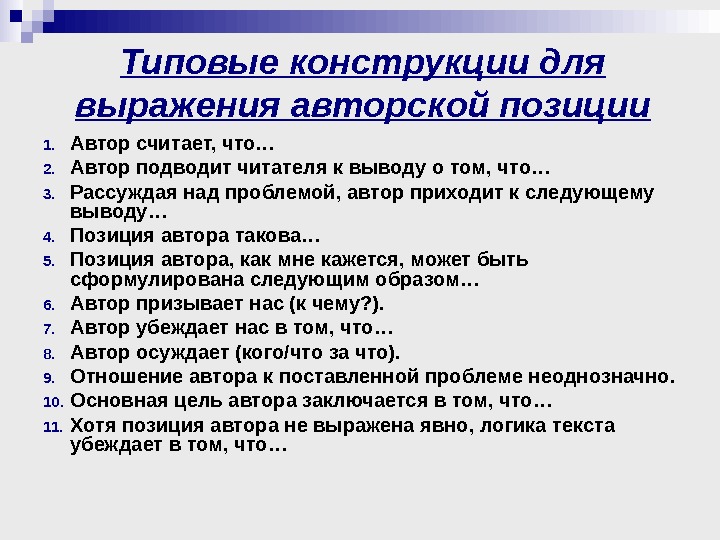 Типовые конструкции для выражения авторской позиции

1. Автор считает, что…
2. Автор подводит читателя к выводу о том, что…
3. Рассуждая над проблемой, автор приходит к следующему выводу…
4. Позиция автора такова…
5. Позиция автора, как мне кажется, может быть сформулирована следующим образом…
6. Автор призывает нас (к чему?).
7. Автор убеждает нас в том, что…
8. Автор осуждает (кого/что за что).
9. Отношение автора к поставленной проблеме неоднозначно.
10. Основная цель автора заключается в том, что…
11. Хотя позиция автора не выражена явно, логика текста убеждает в том, что…